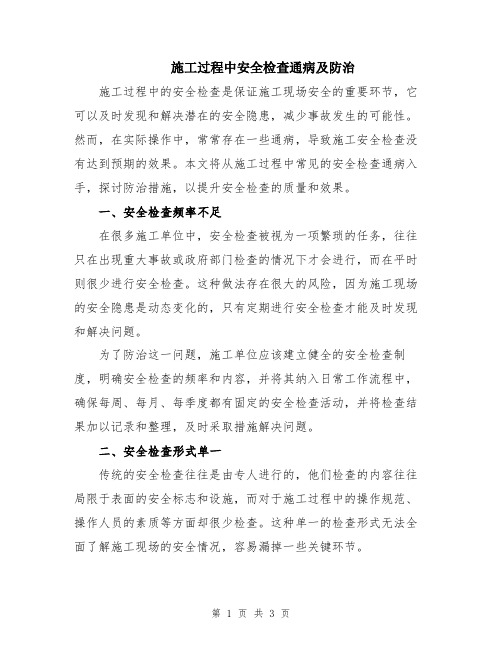 施工过程中安全检查通病及防治

施工过程中的安全检查是保证施工现场安全的重要环节，它可以及时发现和解决潜在的安全隐患，减少事故发生的可能性。然而，在实际操作中，常常存在一些通病，导致施工安全检查没有达到预期的效果。本文将从施工过程中常见的安全检查通病入手，探讨防治措施，以提升安全检查的质量和效果。

一、安全检查频率不足

在很多施工单位中，安全检查被视为一项繁琐的任务，往往只在出现重大事故或政府部门检查的情况下才会进行，而在平时则很少进行安全检查。这种做法存在很大的风险，因为施工现场的安全隐患是动态变化的，只有定期进行安全检查才能及时发现和解决问题。

为了防治这一问题，施工单位应该建立健全的安全检查制度，明确安全检查的频率和内容，并将其纳入日常工作流程中，确保每周、每月、每季度都有固定的安全检查活动，并将检查结果加以记录和整理，及时采取措施解决问题。

二、安全检查形式单一

传统的安全检查往往是由专人进行的，他们检查的内容往往局限于表面的安全标志和设施，而对于施工过程中的操作规范、操作人员的素质等方面却很少检查。这种单一的检查形式无法全面了解施工现场的安全情况，容易漏掉一些关键环节。

第 1 页 共 3 页